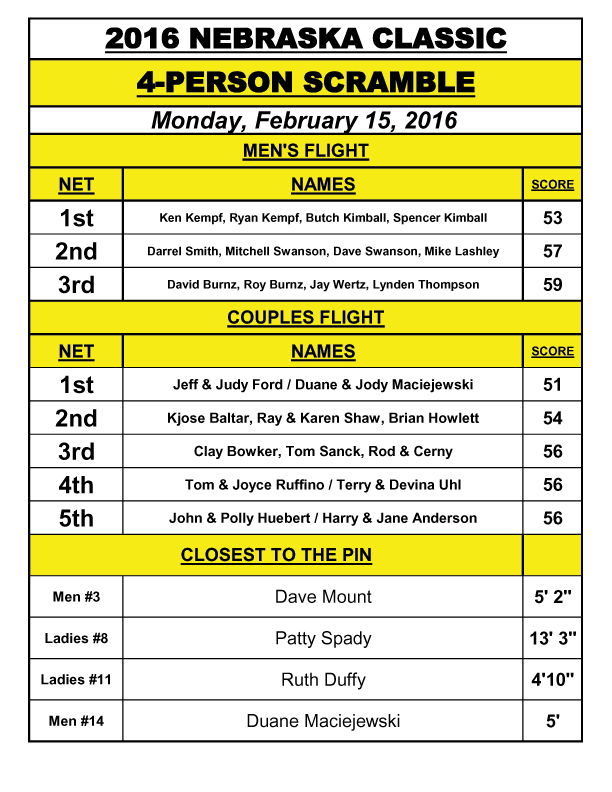 2016 NEBRASKA CLASSIC

4-PERSON SCRAMBLE

Monday, February 15, 2016

MEN'S FLIGHT

| NET | NAMES | SCORE |
|---|---|---|
| 1st | Ken Kempf, Ryan Kempf, Butch Kimball, Spencer Kimball | 53 |
| 2nd | Darrel Smith, Mitchell Swanson, Dave Swanson, Mike Lashley | 57 |
| 3rd | David Burnz, Roy Burnz, Jay Wertz, Lynden Thompson | 59 |

COUPLES FLIGHT

| NET | NAMES | SCORE |
|---|---|---|
| 1st | Jeff & Judy Ford / Duane & Jody Maciejewski | 51 |
| 2nd | Kjose Baltar, Ray & Karen Shaw, Brian Howlett | 54 |
| 3rd | Clay Bowker, Tom Sanck, Rod & Cerny | 56 |
| 4th | Tom & Joyce Ruffino / Terry & Devina Uhl | 56 |
| 5th | John & Polly Huebert / Harry & Jane Anderson | 56 |

CLOSEST TO THE PIN

| | | |
|---|---|---|
| Men #3 | Dave Mount | 5' 2" |
| Ladies #8 | Patty Spady | 13' 3" |
| Ladies #11 | Ruth Duffy | 4'10" |
| Men #14 | Duane Maciejewski | 5' |